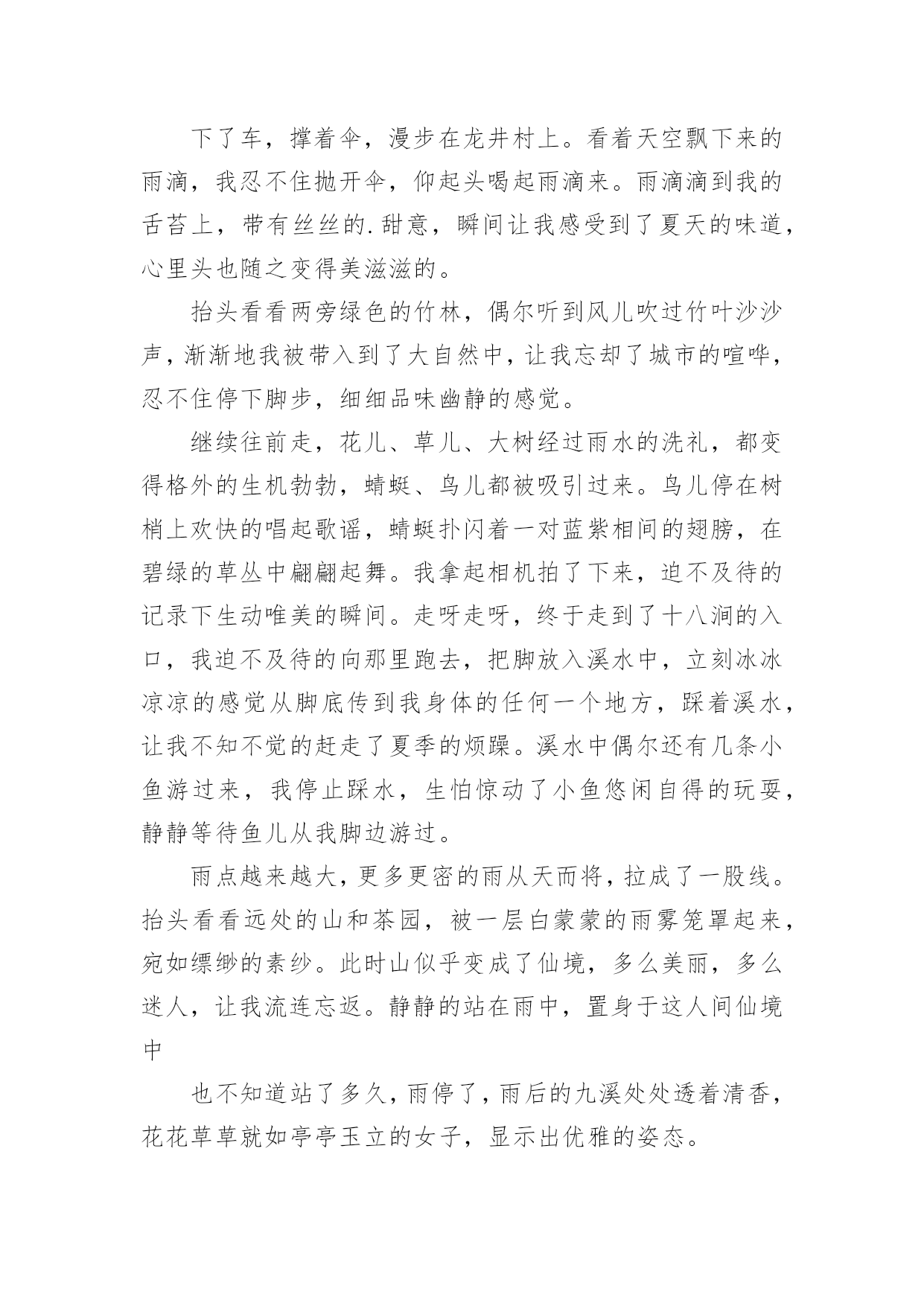 下了车，撑着伞，漫步在龙井村上。看着天空飘下来的雨滴，我忍不住抛开伞，仰起头喝起雨滴来。雨滴滴到我的舌苔上，带有丝丝的.甜意，瞬间让我感受到了夏天的味道，心里头也随之变得美滋滋的。

抬头看看两旁绿色的竹林，偶尔听到风儿吹过竹叶沙沙声，渐渐地我被带入到了大自然中，让我忘却了城市的喧哗，忍不住停下脚步，细细品味幽静的感觉。

继续往前走，花儿、草儿、大树经过雨水的洗礼，都变得格外的生机勃勃，蜻蜓、鸟儿都被吸引过来。鸟儿停在树梢上欢快的唱起歌谣，蜻蜓扑闪着一对蓝紫相间的翅膀，在碧绿的草丛中翩翩起舞。我拿起相机拍了下来，迫不及待的记录下生动唯美的瞬间。走呀走呀，终于走到了十八涧的入口，我迫不及待的向那里跑去，把脚放入溪水中，立刻冰冰凉凉的感觉从脚底传到我身体的任何一个地方，踩着溪水，让我不知不觉的赶走了夏季的烦躁。溪水中偶尔还有几条小鱼游过来，我停止踩水，生怕惊动了小鱼悠闲自得的玩耍，静静等待鱼儿从我脚边游过。

雨点越来越大，更多更密的雨从天而将，拉成了一股线。抬头看看远处的山和茶园，被一层白蒙蒙的雨雾笼罩起来，宛如缥缈的素纱。此时山似乎变成了仙境，多么美丽，多么迷人，让我流连忘返。静静的站在雨中，置身于这人间仙境中

也不知道站了多久，雨停了，雨后的九溪处处透着清香，花花草草就如亭亭玉立的女子，显示出优雅的姿态。